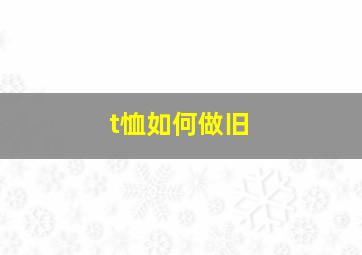 t恤如何做旧